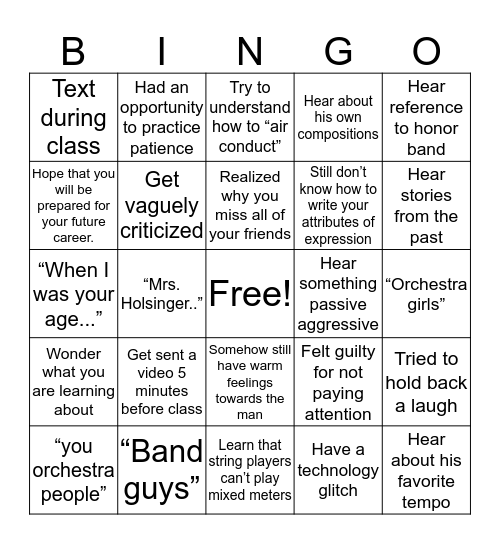 | B | I | N | G | O |
|---|---|---|---|---|
| Text during class | Had an opportunity to practice patience | Try to understand how to “air conduct” | Hear about his own compositions | Hear reference to honor band |
| Hope that you will be prepared for your future career. | Get vaguely criticized | Realized why you miss all of your friends | Still don’t know how to write your attributes of expression | Hear stories from the past |
| “When I was your age...” | “Mrs. Holsinger..” | Free! | Hear something passive aggressive | “Orchestra girls” |
| Wonder what you are learning about | Get sent a video 5 minutes before class | Somehow still have warm feelings towards the man | Felt guilty for not paying attention | Tried to hold back a laugh |
| “you orchestra people” | “Band guys” | Learn that string players can’t play mixed meters | Have a technology glitch | Hear about his favorite tempo |